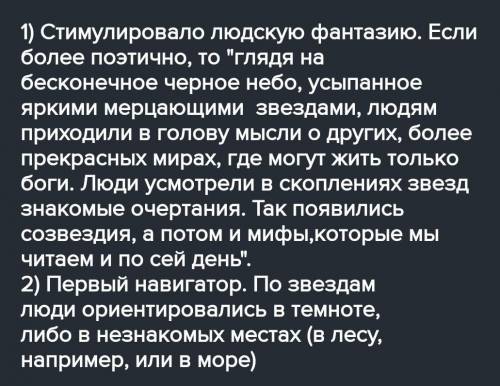 1) Стимулировало людскую фантазию. Если более поэтично, то "глядя на бесконечное черное небо, усыпанное яркими мерцающими звездами, людям приходили в голову мысли о других, более прекрасных мирах, где могут жить только боги. Люди усмотрели в скоплениях звезд знакомые очертания. Так появились созвездия, а потом и мифы,которые мы читаем и по сей день".
2) Первый навигатор. По звездам люди ориентировались в темноте, либо в незнакомых местах (в лесу, например, или в море)